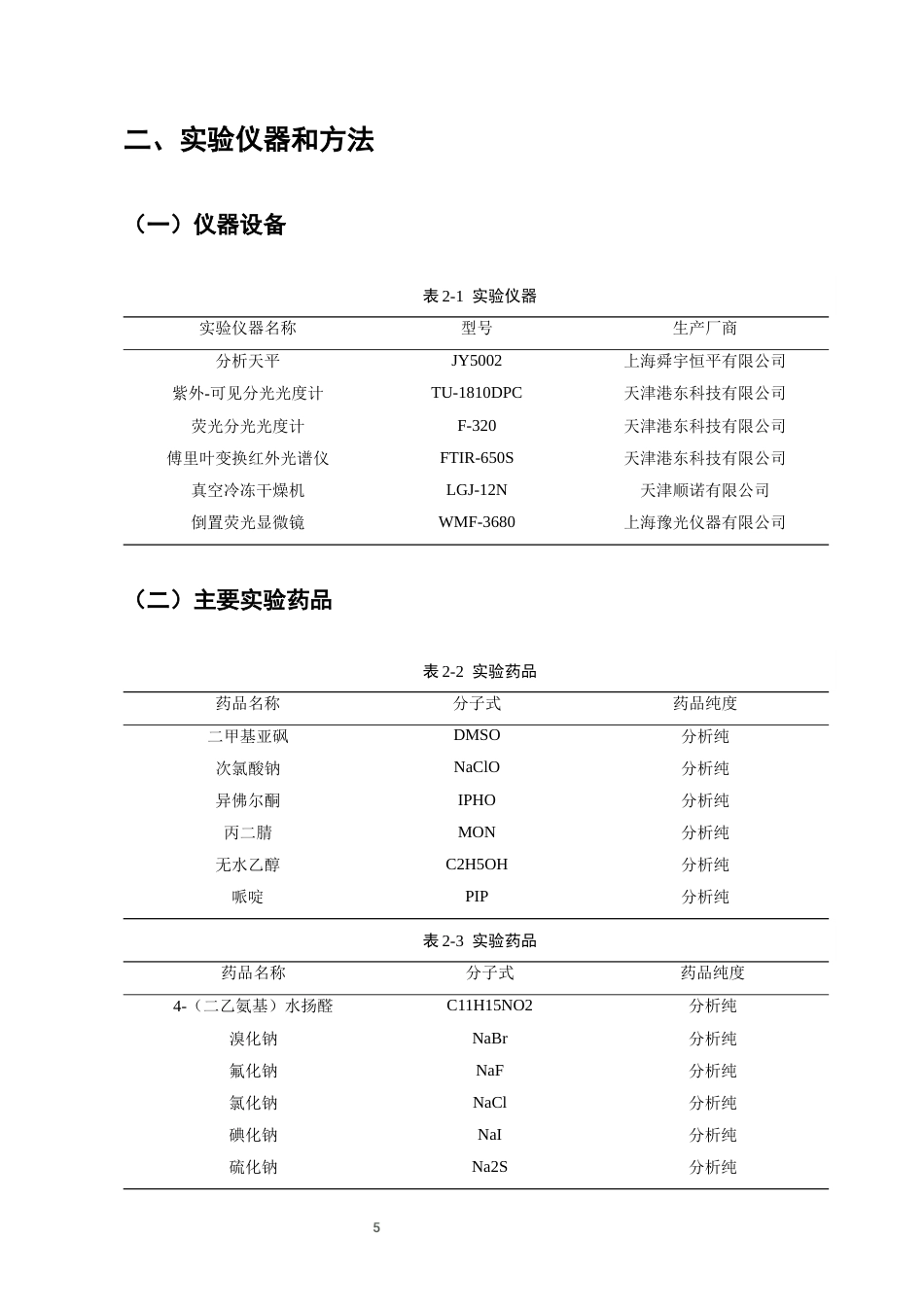 二、实验仪器和方法

（一）仪器设备

表2-1 实验仪器

| 实验仪器名称 | 型号 | 生产厂商 |
|---|---|---|
| 分析天平 | JY5002 | 上海舜宇恒平有限公司 |
| 紫外-可见分光光度计 | TU-1810DPC | 天津港东科技有限公司 |
| 荧光分光光度计 | F-320 | 天津港东科技有限公司 |
| 傅里叶变换红外光谱仪 | FTIR-650S | 天津港东科技有限公司 |
| 真空冷冻干燥机 | LGJ-12N | 天津顺诺有限公司 |
| 倒置荧光显微镜 | WMF-3680 | 上海豫光仪器有限公司 |

（二）主要实验药品

表2-2 实验药品

| 药品名称 | 分子式 | 药品纯度 |
|---|---|---|
| 二甲基亚砜 | DMSO | 分析纯 |
| 次氯酸钠 | NaClO | 分析纯 |
| 异佛尔酮 | IPHO | 分析纯 |
| 丙二腈 | MON | 分析纯 |
| 无水乙醇 | C2H5OH | 分析纯 |
| 哌啶 | PIP | 分析纯 |

表2-3 实验药品

| 药品名称 | 分子式 | 药品纯度 |
|---|---|---|
| 4-（二乙氨基）水扬醛 | C11H15NO2 | 分析纯 |
| 溴化钠 | NaBr | 分析纯 |
| 氟化钠 | NaF | 分析纯 |
| 氯化钠 | NaCl | 分析纯 |
| 碘化钠 | NaI | 分析纯 |
| 硫化钠 | Na2S | 分析纯 |

5